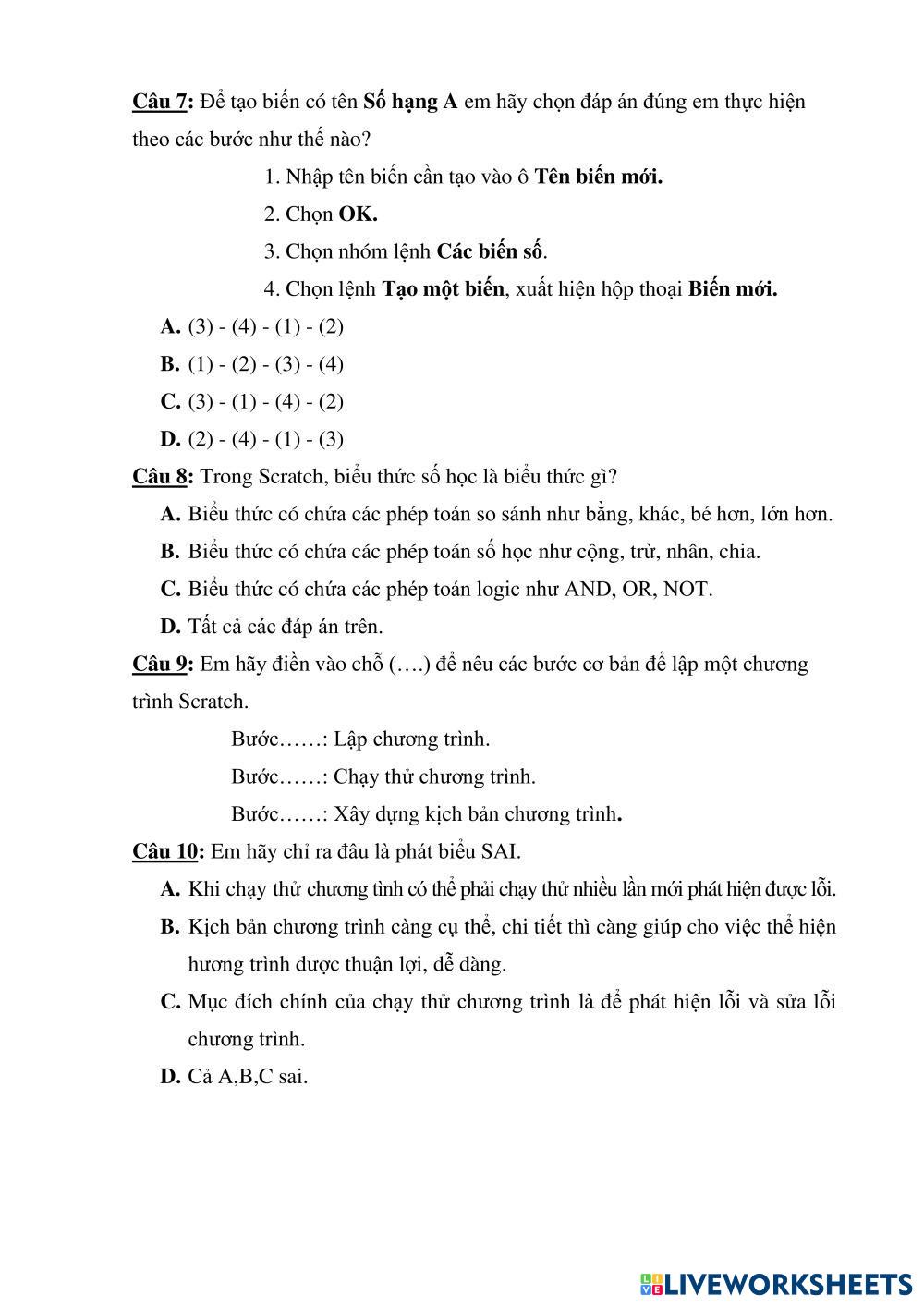 Câu 7: Để tạo biến có tên Số hạng A em hãy chọn đáp án đúng em thực hiện theo các bước như thế nào?

1. Nhập tên biến cần tạo vào ô Tên biến mới.

2. Chọn OK.

3. Chọn nhóm lệnh Các biến số.

4. Chọn lệnh Tạo một biến, xuất hiện hộp thoại Biến mới.

A. (3) - (4) - (1) - (2)

B. (1) - (2) - (3) - (4)

C. (3) - (1) - (4) - (2)

D. (2) - (4) - (1) - (3)

Câu 8: Trong Scratch, biểu thức số học là biểu thức gì?

A. Biểu thức có chứa các phép toán so sánh như bằng, khác, bé hơn, lớn hơn.

B. Biểu thức có chứa các phép toán số học như cộng, trừ, nhân, chia.

C. Biểu thức có chứa các phép toán logic như AND, OR, NOT.

D. Tất cả các đáp án trên.

Câu 9: Em hãy điền vào chỗ (….) để nêu các bước cơ bản để lập một chương trình Scratch.

Bước……: Lập chương trình.

Bước……: Chạy thử chương trình.

Bước……: Xây dựng kịch bản chương trình.

Câu 10: Em hãy chỉ ra đâu là phát biểu SAI.

A. Khi chạy thử chương tình có thể phải chạy thử nhiều lần mới phát hiện được lỗi.

B. Kịch bản chương trình càng cụ thể, chi tiết thì càng giúp cho việc thể hiện hương trình được thuận lợi, dễ dàng.

C. Mục đích chính của chạy thử chương trình là để phát hiện lỗi và sửa lỗi chương trình.

D. Cả A,B,C sai.

LIVEWORKSHEETS